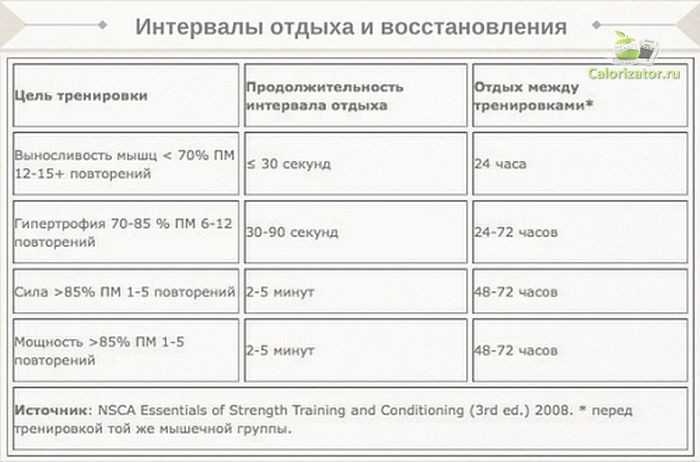 Интервалы отдыха и восстановления

Calorizator.ru

| Цель тренировки | Продолжительность интервала отдыха | Отдых между тренировками* |
|---|---|---|
| Выносливость мышц < 70% ПМ 12-15+ повторений | ≤ 30 секунд | 24 часа |
| Гипертрофия 70-85 % ПМ 6-12 повторений | 30-90 секунд | 24-72 часов |
| Сила >85% ПМ 1-5 повторений | 2-5 минут | 48-72 часов |
| Мощность >85% ПМ 1-5 повторений | 2-5 минут | 48-72 часов |

Источник: NSCA Essentials of Strength Training and Conditioning (3rd ed.) 2008. * перед тренировкой той же мышечной группы.